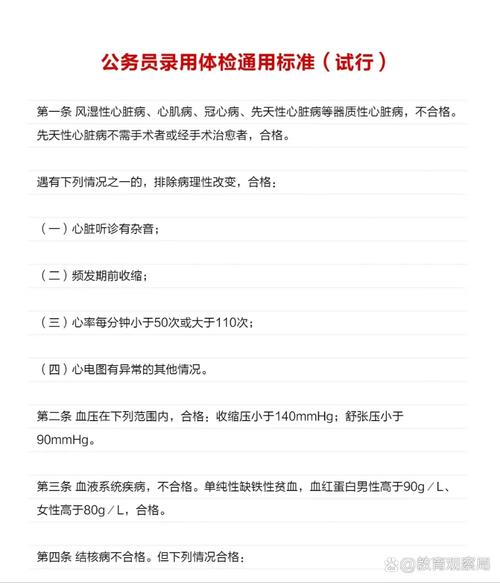 公务员录用体检通用标准（试行）

第一条 风湿性心脏病、心肌病、冠心病、先天性心脏病等器质性心脏病，不合格。先天性心脏病不需手术者或经手术治愈者，合格。

遇有下列情况之一的，排除病理性改变，合格：

（一）心脏听诊有杂音；

（二）频发期前收缩；

（三）心率每分钟小于50次或大于110次；

（四）心电图有异常的其他情况。

第二条 血压在下列范围内，合格：收缩压小于140mmHg；舒张压小于90mmHg。

第三条 血液系统疾病，不合格。单纯性缺铁性贫血，血红蛋白男性高于90g／L、女性高于80g／L，合格。

第四条 结核病不合格。但下列情况合格：

@教育观察局